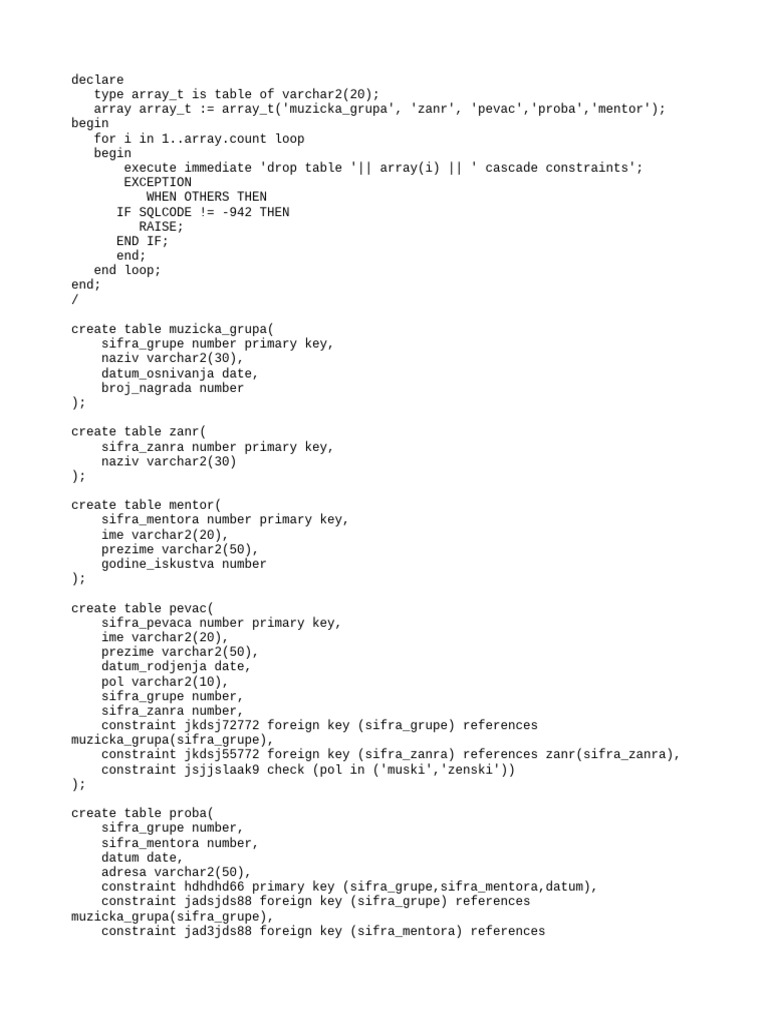 declare
   type array_t is table of varchar2(20);
   array array_t := array_t('muzicka_grupa', 'zanr', 'pevac','proba','mentor');
begin
   for i in 1..array.count loop
   begin
       execute immediate 'drop table '|| array(i) || ' cascade constraints';
       EXCEPTION
          WHEN OTHERS THEN
      IF SQLCODE != -942 THEN
         RAISE;
      END IF;
      end;
   end loop;
end;
/

create table muzicka_grupa(
    sifra_grupe number primary key,
    naziv varchar2(30),
    datum_osnivanja date,
    broj_nagrada number
);

create table zanr(
    sifra_zanra number primary key,
    naziv varchar2(30)
);

create table mentor(
    sifra_mentora number primary key,
    ime varchar2(20),
    prezime varchar2(50),
    godine_iskustva number
);

create table pevac(
    sifra_pevaca number primary key,
    ime varchar2(20),
    prezime varchar2(50),
    datum_rodjenja date,
    pol varchar2(10),
    sifra_grupe number,
    sifra_zanra number,
    constraint jkdsj72772 foreign key (sifra_grupe) references
muzicka_grupa(sifra_grupe),
    constraint jkdsj55772 foreign key (sifra_zanra) references zanr(sifra_zanra),
    constraint jsjjslaak9 check (pol in ('muski','zenski'))
);

create table proba(
    sifra_grupe number,
    sifra_mentora number,
    datum date,
    adresa varchar2(50),
    constraint hdhdhd66 primary key (sifra_grupe,sifra_mentora,datum),
    constraint jadsjds88 foreign key (sifra_grupe) references
muzicka_grupa(sifra_grupe),
    constraint jad3jds88 foreign key (sifra_mentora) references